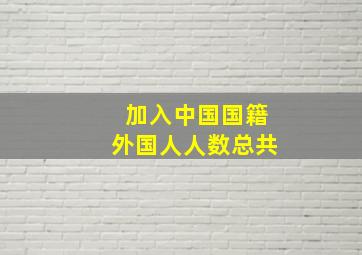 加入中国国籍
外国人人数总共